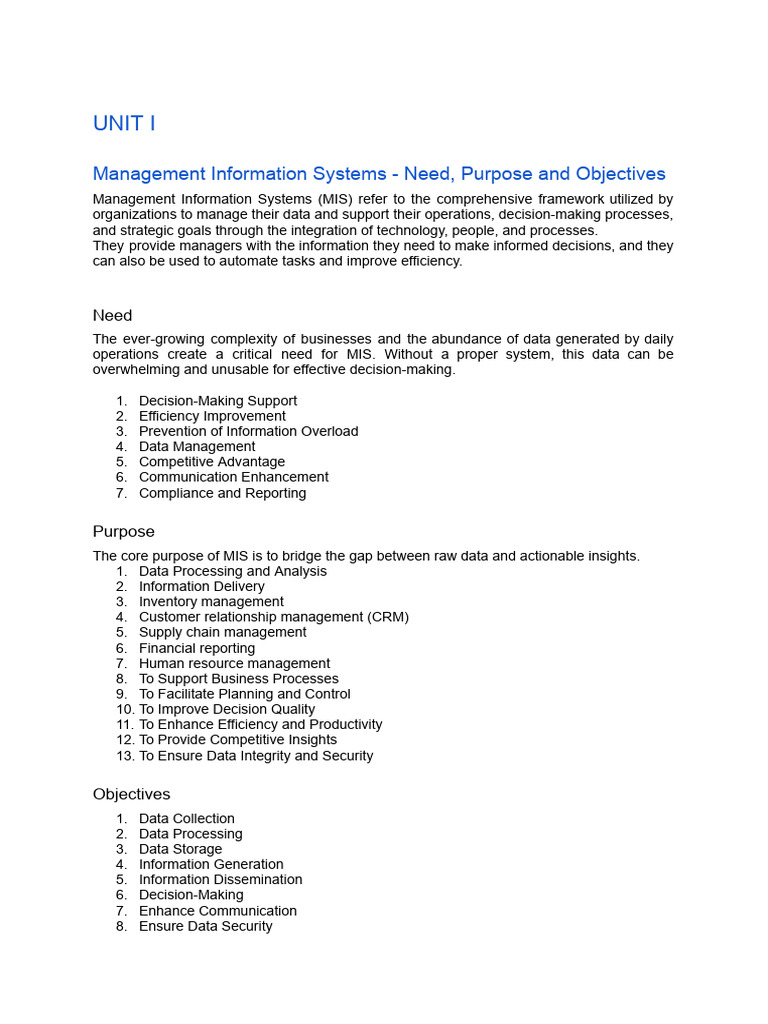 UNIT I

Management Information Systems - Need, Purpose and Objectives

Management Information Systems (MIS) refer to the comprehensive framework utilized by organizations to manage their data and support their operations, decision-making processes, and strategic goals through the integration of technology, people, and processes.
They provide managers with the information they need to make informed decisions, and they can also be used to automate tasks and improve efficiency.

Need

The ever-growing complexity of businesses and the abundance of data generated by daily operations create a critical need for MIS. Without a proper system, this data can be overwhelming and unusable for effective decision-making.

1. Decision-Making Support
2. Efficiency Improvement
3. Prevention of Information Overload
4. Data Management
5. Competitive Advantage
6. Communication Enhancement
7. Compliance and Reporting

Purpose

The core purpose of MIS is to bridge the gap between raw data and actionable insights.
1. Data Processing and Analysis
2. Information Delivery
3. Inventory management
4. Customer relationship management (CRM)
5. Supply chain management
6. Financial reporting
7. Human resource management
8. To Support Business Processes
9. To Facilitate Planning and Control
10. To Improve Decision Quality
11. To Enhance Efficiency and Productivity
12. To Provide Competitive Insights
13. To Ensure Data Integrity and Security

Objectives

1. Data Collection
2. Data Processing
3. Data Storage
4. Information Generation
5. Information Dissemination
6. Decision-Making
7. Enhance Communication
8. Ensure Data Security